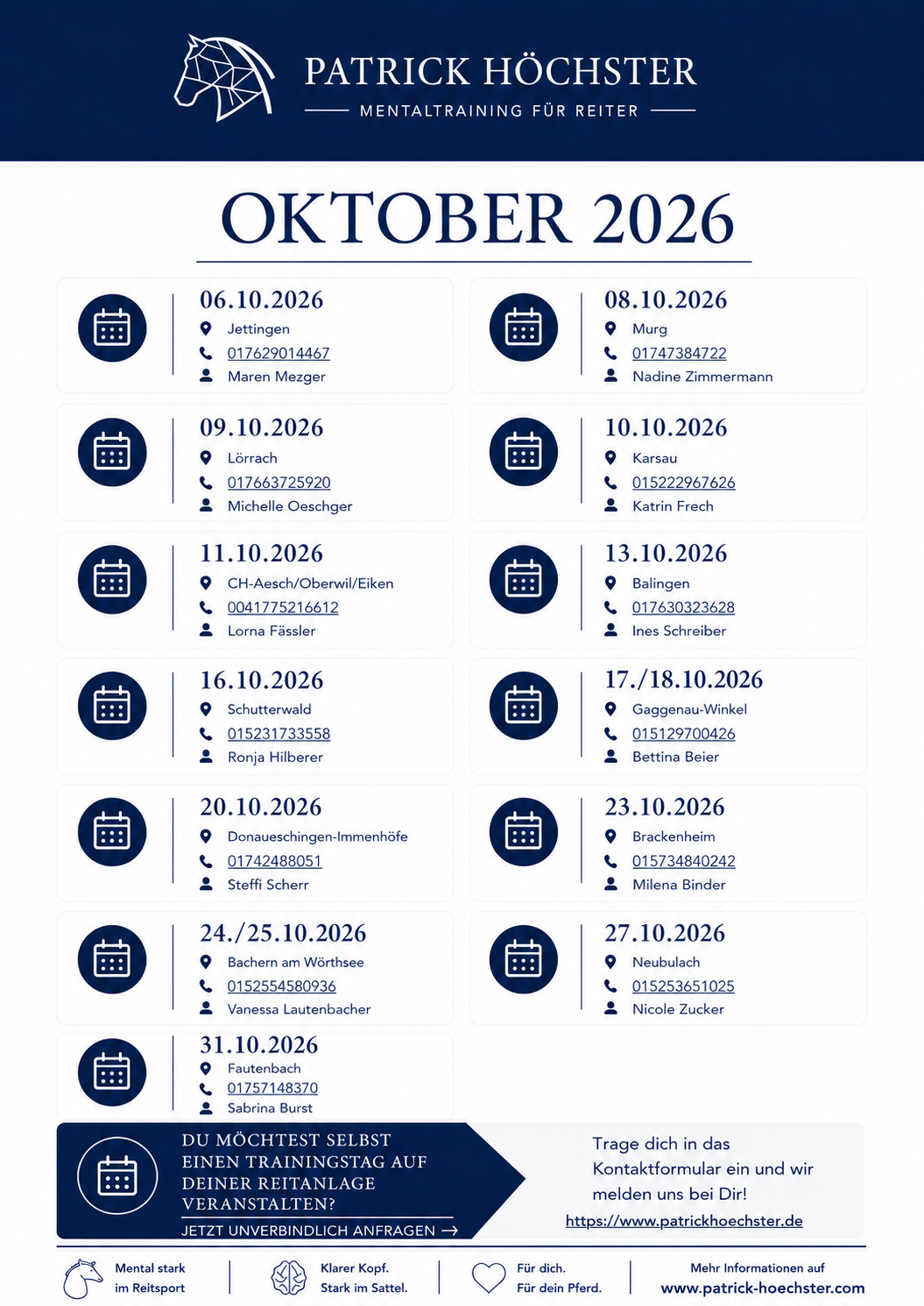 PATRICK HÖCHSTER
MENTALTRAINING FÜR REITER

OKTOBER 2026

06.10.2026
Jettingen
017629014467
Maren Mezger

08.10.2026
Murg
01747384722
Nadine Zimmermann

09.10.2026
Lörrach
017663725920
Michelle Oeschger

10.10.2026
Karsau
015222967626
Katrin Frech

11.10.2026
CH-Aesch/Oberwil/Eiken
0041775216612
Lorna Fässler

13.10.2026
Balingen
017630323628
Ines Schreiber

16.10.2026
Schutterwald
015231733558
Ronja Hilberer

17./18.10.2026
Gaggenau-Winkel
015129700426
Bettina Beier

20.10.2026
Donaueschingen-Immenhöfe
01742488051
Steffi Scherr

23.10.2026
Brackenheim
015734840242
Milena Binder

24./25.10.2026
Bachern am Wörthsee
0152554580936
Vanessa Lautenbacher

27.10.2026
Neubulach
015253651025
Nicole Zucker

31.10.2026
Fautenbach
01757148370
Sabrina Burst

DU MÖCHTEST SELBST EINEN TRAININGSTAG AUF DEINER REITANLAGE VERANSTALTEN?
JETZT UNVERBINDLICH ANFRAGEN →

Trage dich in das Kontaktformular ein und wir melden uns bei Dir!
https://www.patrickhoechster.de

Mental stark
im Reitsport

Klarer Kopf.
Stark im Sattel.

Für dich.
Für dein Pferd.

Mehr Informationen auf
www.patrick-hoechster.com